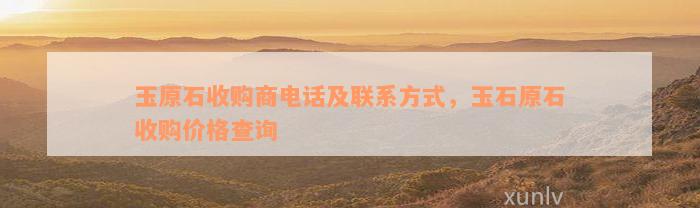 玉原石收购商电话及联系方式，玉石原石收购价格查询

xunlv